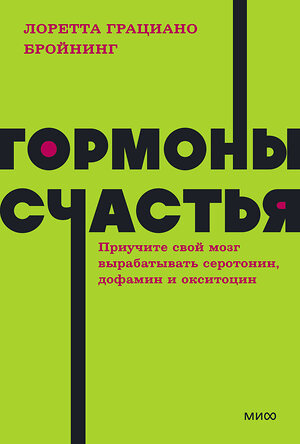 ЛОРЕТТА ГРАЦИАНО БРОЙНИНГ

ГОРМОНЫ СЧАСТЬЯ

Приучите свой мозг вырабатывать серотонин, дофамин и окситоцин

МИФ